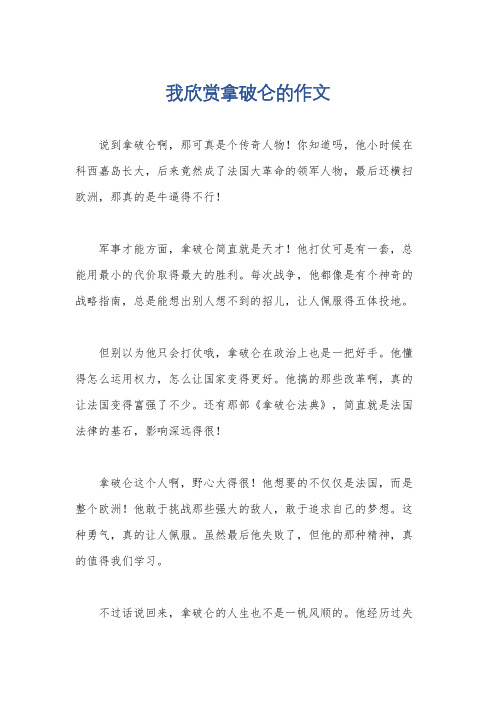 我欣赏拿破仑的作文

说到拿破仑啊，那可真是个传奇人物！你知道吗，他小时候在科西嘉岛长大，后来竟然成了法国大革命的领军人物，最后还横扫欧洲，那真的是牛逼得不行！

军事才能方面，拿破仑简直就是天才！他打仗可是有一套，总能用最小的代价取得最大的胜利。每次战争，他都像是有个神奇的战略指南，总是能想出别人想不到的招儿，让人佩服得五体投地。

但别以为他只会打仗哦，拿破仑在政治上也是一把好手。他懂得怎么运用权力，怎么让国家变得更好。他搞的那些改革啊，真的让法国变得富强了不少。还有那部《拿破仑法典》，简直就是法国法律的基石，影响深远得很！

拿破仑这个人啊，野心大得很！他想要的不仅仅是法国，而是整个欧洲！他敢于挑战那些强大的敌人，敢于追求自己的梦想。这种勇气，真的让人佩服。虽然最后他失败了，但他的那种精神，真的值得我们学习。

不过话说回来，拿破仑的人生也不是一帆风顺的。他经历过失